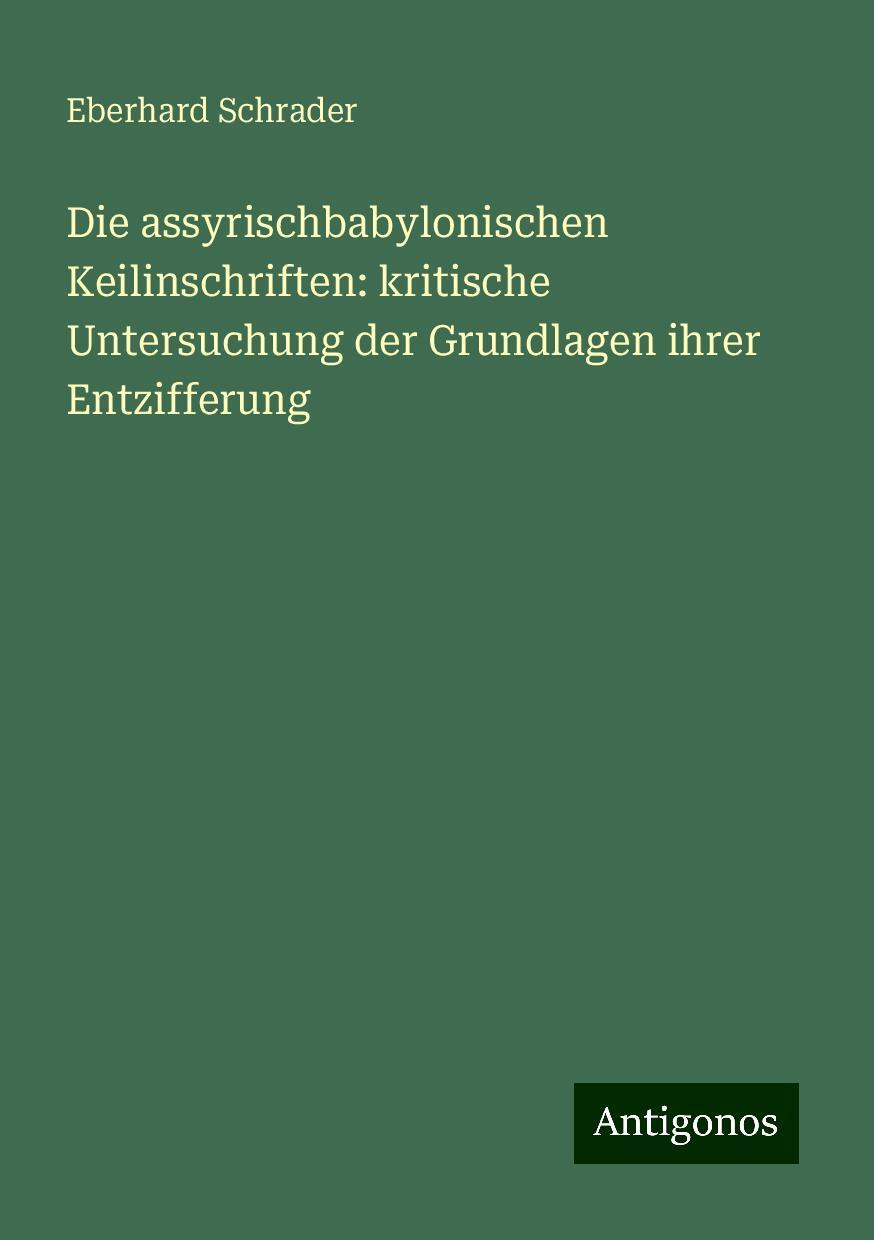 Eberhard Schrader

Die assyrischbabylonischen Keilinschriften: kritische Untersuchung der Grundlagen ihrer Entzifferung

Antigonos